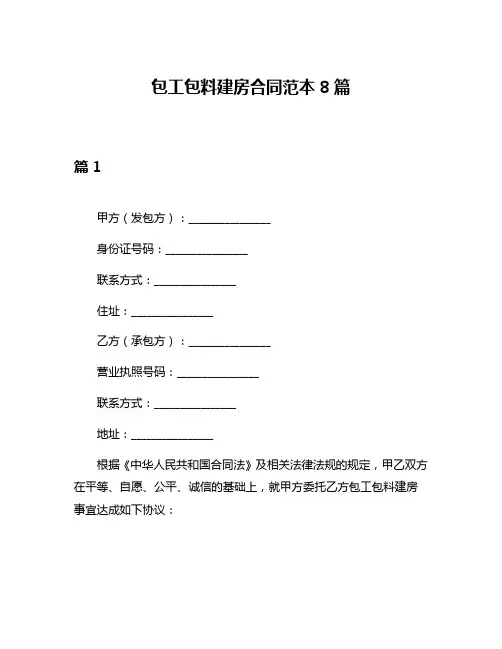 包工包料建房合同范本 8 篇

篇 1

甲方（发包方）：______________

身份证号码：______________

联系方式：______________

住址：______________

乙方（承包方）：______________

营业执照号码：______________

联系方式：______________

地址：______________

根据《中华人民共和国合同法》及相关法律法规的规定，甲乙双方在平等、自愿、公平、诚信的基础上，就甲方委托乙方包工包料建房事宜达成如下协议：